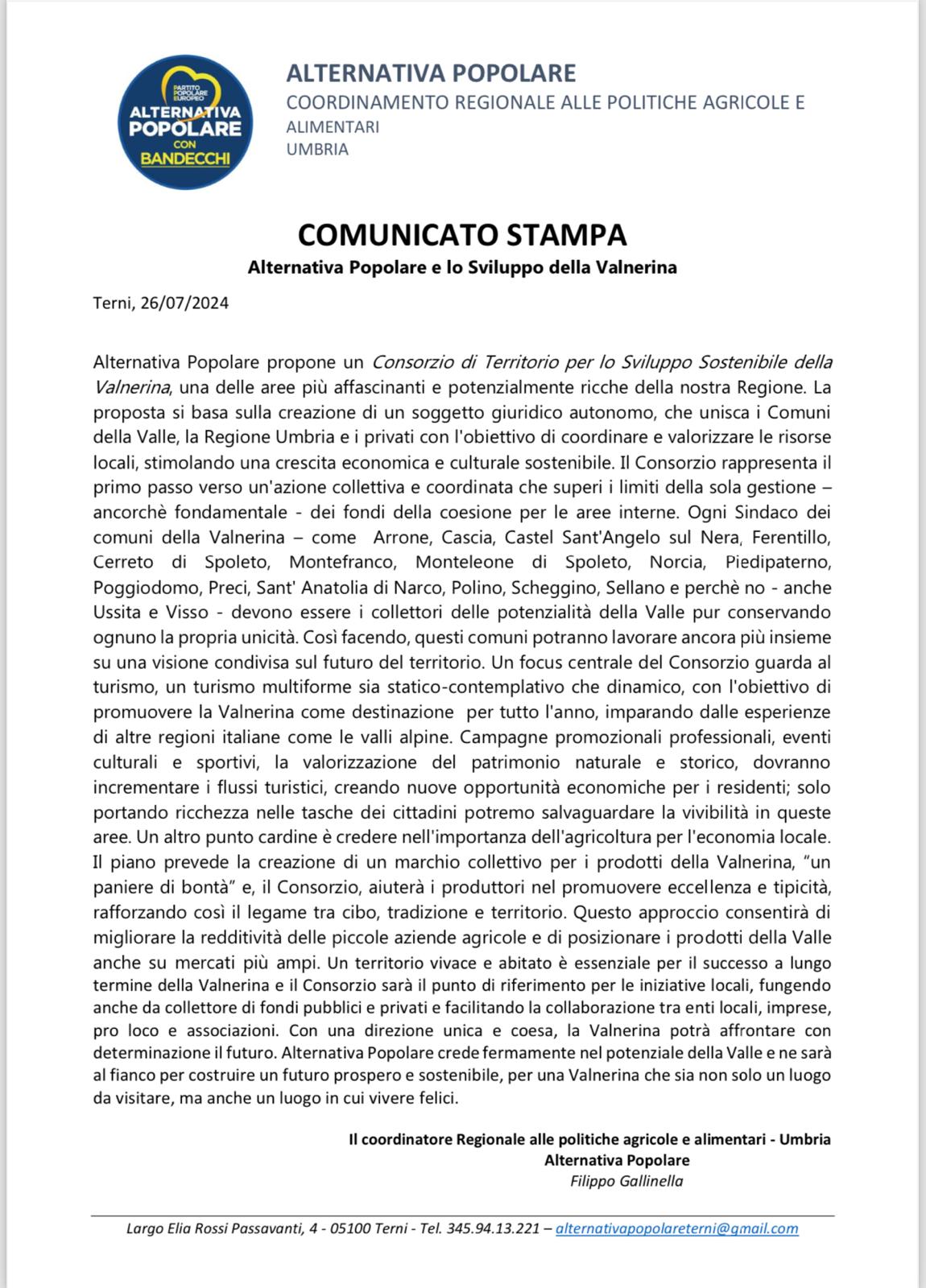 PARTITO POPOLARE EUROPEO
ALTERNATIVA POPOLARE
CON
BANDECCHI

ALTERNATIVA POPOLARE
COORDINAMENTO REGIONALE ALLE POLITICHE AGRICOLE E ALIMENTARI
UMBRIA

COMUNICATO STAMPA
Alternativa Popolare e lo Sviluppo della Valnerina

Terni, 26/07/2024

Alternativa Popolare propone un Consorzio di Territorio per lo Sviluppo Sostenibile della Valnerina, una delle aree più affascinanti e potenzialmente ricche della nostra Regione. La proposta si basa sulla creazione di un soggetto giuridico autonomo, che unisca i Comuni della Valle, la Regione Umbria e i privati con l'obiettivo di coordinare e valorizzare le risorse locali, stimolando una crescita economica e culturale sostenibile. Il Consorzio rappresenta il primo passo verso un'azione collettiva e coordinata che superi i limiti della sola gestione – ancorchè fondamentale - dei fondi della coesione per le aree interne. Ogni Sindaco dei comuni della Valnerina – come Arrone, Cascia, Castel Sant'Angelo sul Nera, Ferentillo, Cerreto di Spoleto, Montefranco, Monteleone di Spoleto, Norcia, Piedipaterno, Poggiodomo, Preci, Sant' Anatolia di Narco, Polino, Scheggino, Sellano e perchè no - anche Ussita e Visso - devono essere i collettori delle potenzialità della Valle pur conservando ognuno la propria unicità. Così facendo, questi comuni potranno lavorare ancora più insieme su una visione condivisa sul futuro del territorio. Un focus centrale del Consorzio guarda al turismo, un turismo multiforme sia statico-contemplativo che dinamico, con l'obiettivo di promuovere la Valnerina come destinazione per tutto l'anno, imparando dalle esperienze di altre regioni italiane come le valli alpine. Campagne promozionali professionali, eventi culturali e sportivi, la valorizzazione del patrimonio naturale e storico, dovranno incrementare i flussi turistici, creando nuove opportunità economiche per i residenti; solo portando ricchezza nelle tasche dei cittadini potremo salvaguardare la vivibilità in queste aree. Un altro punto cardine è credere nell'importanza dell'agricoltura per l'economia locale. Il piano prevede la creazione di un marchio collettivo per i prodotti della Valnerina, "un paniere di bontà" e, il Consorzio, aiuterà i produttori nel promuovere eccellenza e tipicità, rafforzando così il legame tra cibo, tradizione e territorio. Questo approccio consentirà di migliorare la redditività delle piccole aziende agricole e di posizionare i prodotti della Valle anche su mercati più ampi. Un territorio vivace e abitato è essenziale per il successo a lungo termine della Valnerina e il Consorzio sarà il punto di riferimento per le iniziative locali, fungendo anche da collettore di fondi pubblici e privati e facilitando la collaborazione tra enti locali, imprese, pro loco e associazioni. Con una direzione unica e coesa, la Valnerina potrà affrontare con determinazione il futuro. Alternativa Popolare crede fermamente nel potenziale della Valle e ne sarà al fianco per costruire un futuro prospero e sostenibile, per una Valnerina che sia non solo un luogo da visitare, ma anche un luogo in cui vivere felici.

Il coordinatore Regionale alle politiche agricole e alimentari - Umbria
Alternativa Popolare
Filippo Gallinella

Largo Elia Rossi Passavanti, 4 - 05100 Terni - Tel. 345.94.13.221 – alternativapopolareterni@gmail.com